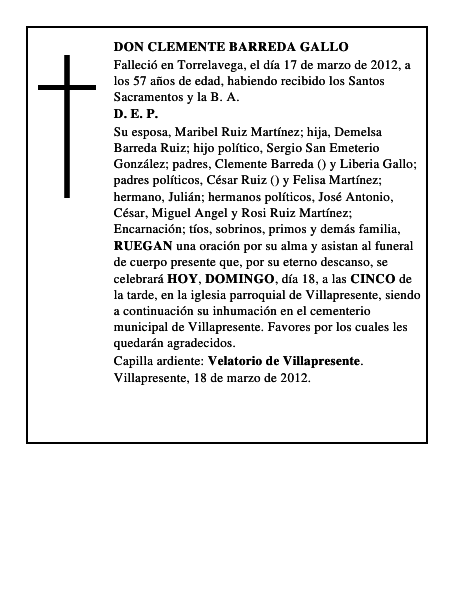 DON CLEMENTE BARREDA GALLO

Falleció en Torrelavega, el día 17 de marzo de 2012, a los 57 años de edad, habiendo recibido los Santos Sacramentos y la B. A.

D. E. P.

Su esposa, Maribel Ruiz Martínez; hija, Demelsa Barreda Ruiz; hijo político, Sergio San Emeterio González; padres, Clemente Barreda () y Liberia Gallo; padres políticos, César Ruiz () y Felisa Martínez; hermano, Julián; hermanos políticos, José Antonio, César, Miguel Angel y Rosi Ruiz Martínez; Encarnación; tíos, sobrinos, primos y demás familia, RUEGAN una oración por su alma y asistan al funeral de cuerpo presente que, por su eterno descanso, se celebrará HOY, DOMINGO, día 18, a las CINCO de la tarde, en la iglesia parroquial de Villapresente, siendo a continuación su inhumación en el cementerio municipal de Villapresente. Favores por los cuales les quedarán agradecidos.

Capilla ardiente: Velatorio de Villapresente.

Villapresente, 18 de marzo de 2012.